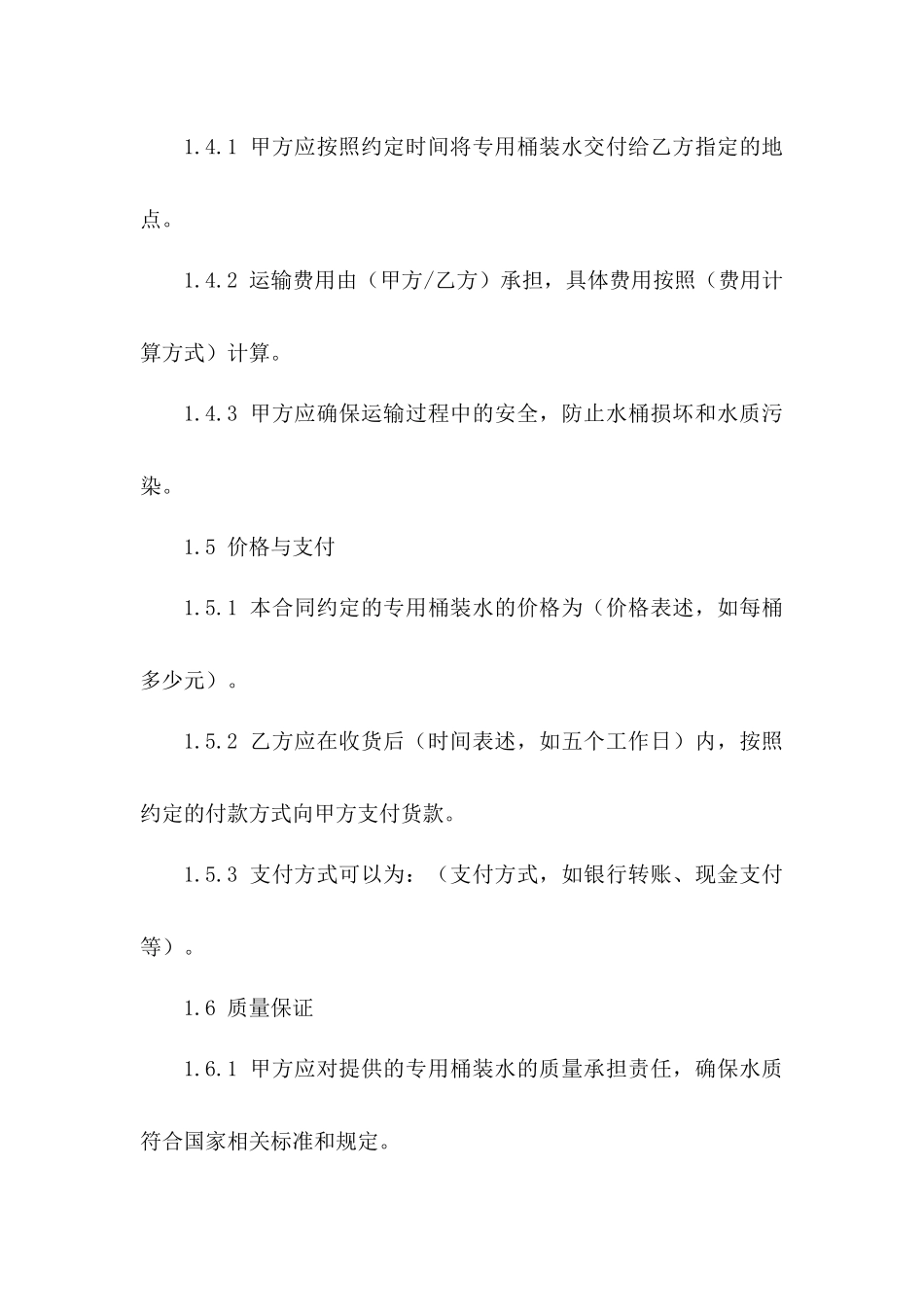 1.4.1 甲方应按照约定时间将专用桶装水交付给乙方指定的地点。

1.4.2 运输费用由（甲方/乙方）承担，具体费用按照（费用计算方式）计算。

1.4.3 甲方应确保运输过程中的安全，防止水桶损坏和水质污染。

1.5 价格与支付

1.5.1 本合同约定的专用桶装水的价格为（价格表述，如每桶多少元）。

1.5.2 乙方应在收货后（时间表述，如五个工作日）内，按照约定的付款方式向甲方支付货款。

1.5.3 支付方式可以为：（支付方式，如银行转账、现金支付等）。

1.6 质量保证

1.6.1 甲方应对提供的专用桶装水的质量承担责任，确保水质符合国家相关标准和规定。